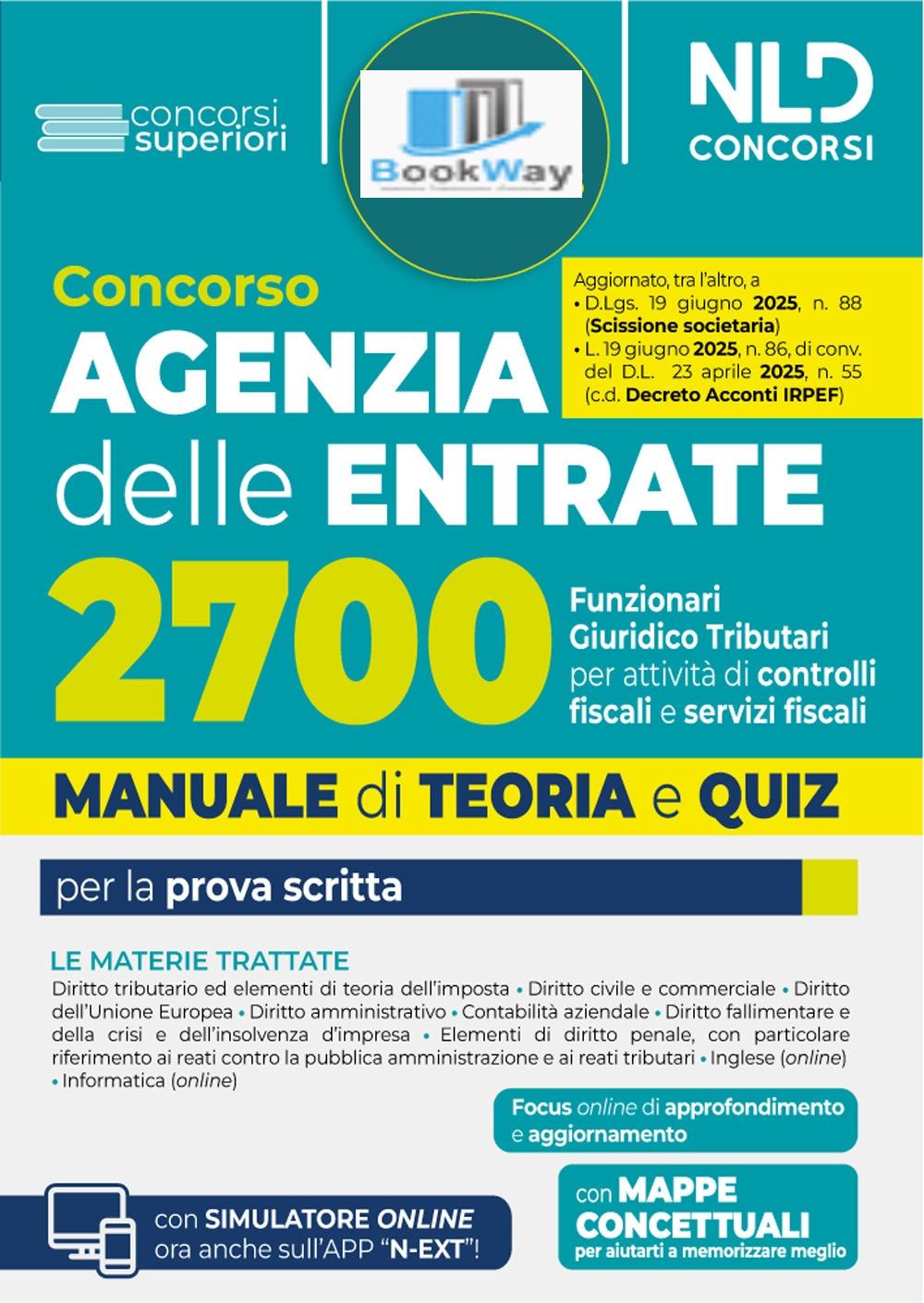 concorsi superiori

BookWay

NLD CONCORSI

Concorso
AGENZIA delle ENTRATE

Aggiornato, tra l'altro, a
• D.Lgs. 19 giugno 2025, n. 88 (Scissione societaria)
• L. 19 giugno 2025, n. 86, di conv. del D.L. 23 aprile 2025, n. 55 (c.d. Decreto Acconti IRPEF)

2700 Funzionari Giuridico Tributari per attività di controlli fiscali e servizi fiscali

MANUALE di TEORIA e QUIZ

per la prova scritta

LE MATERIE TRATTATE
Diritto tributario ed elementi di teoria dell'imposta • Diritto civile e commerciale • Diritto dell'Unione Europea • Diritto amministrativo • Contabilità aziendale • Diritto fallimentare e della crisi e dell'insolvenza d'impresa • Elementi di diritto penale, con particolare riferimento ai reati contro la pubblica amministrazione e ai reati tributari • Inglese (online) • Informatica (online)

Focus online di approfondimento e aggiornamento

con SIMULATORE ONLINE ora anche sull'APP "N-EXT"!

con MAPPE CONCETTUALI per aiutarti a memorizzare meglio